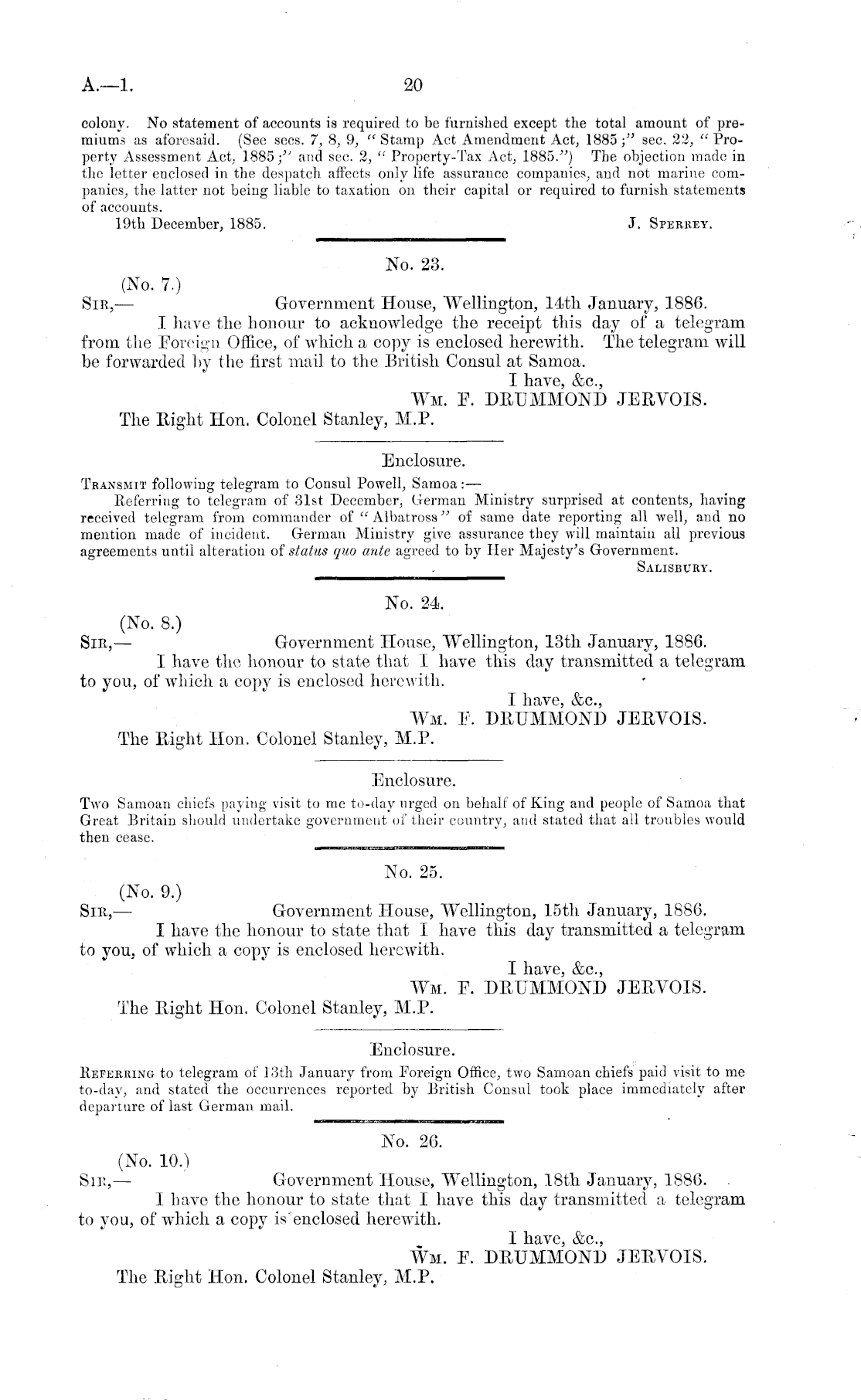 A.—1. 20

colony. No statement of accounts is required to be furnished except the total amount of premiums as aforesaid. (See secs. 7, 8, 9, "Stamp Act Amendment Act, 1885;" sec. 22, "Property Assessment Act, 1885;" and sec. 2, "Property-Tax Act, 1885.") The objection made in the letter enclosed in the despatch affects only life assurance companies, and not marine companies, the latter not being liable to taxation on their capital or required to furnish statements of accounts.

19th December, 1885. J. Sperrey.

No. 23.

(No. 7.)

Sir,— Government House, Wellington, 14th January, 1886.

I have the honour to acknowledge the receipt this day of a telegram from the Foreign Office, of which a copy is enclosed herewith. The telegram will be forwarded by the first mail to the British Consul at Samoa.

I have, &c.,
Wm. F. DRUMMOND JERVOIS.

The Right Hon. Colonel Stanley, M.P.

Enclosure.

Transmit following telegram to Consul Powell, Samoa:—

Referring to telegram of 31st December, German Ministry surprised at contents, having received telegram from commander of "Albatross" of same date reporting all well, and no mention made of incident. German Ministry give assurance they will maintain all previous agreements until alteration of status quo ante agreed to by Her Majesty's Government.

Salisbury.

No. 24.

(No. 8.)

Sir,— Government House, Wellington, 13th January, 1886.

I have the honour to state that I have this day transmitted a telegram to you, of which a copy is enclosed herewith.

I have, &c.,
Wm. F. DRUMMOND JERVOIS.

The Right Hon. Colonel Stanley, M.P.

Enclosure.

Two Samoan chiefs paying visit to me to-day urged on behalf of King and people of Samoa that Great Britain should undertake government of their country, and stated that all troubles would then cease.

No. 25.

(No. 9.)

Sir,— Government House, Wellington, 15th January, 1886.

I have the honour to state that I have this day transmitted a telegram to you, of which a copy is enclosed herewith.

I have, &c.,
Wm. F. DRUMMOND JERVOIS.

The Right Hon. Colonel Stanley, M.P.

Enclosure.

Referring to telegram of 13th January from Foreign Office, two Samoan chiefs paid visit to me to-day, and stated the occurrences reported by British Consul took place immediately after departure of last German mail.

No. 26.

(No. 10.)

Sir,— Government House, Wellington, 18th January, 1886.

I have the honour to state that I have this day transmitted a telegram to you, of which a copy is enclosed herewith.

I have, &c.,
Wm. F. DRUMMOND JERVOIS.

The Right Hon. Colonel Stanley, M.P.